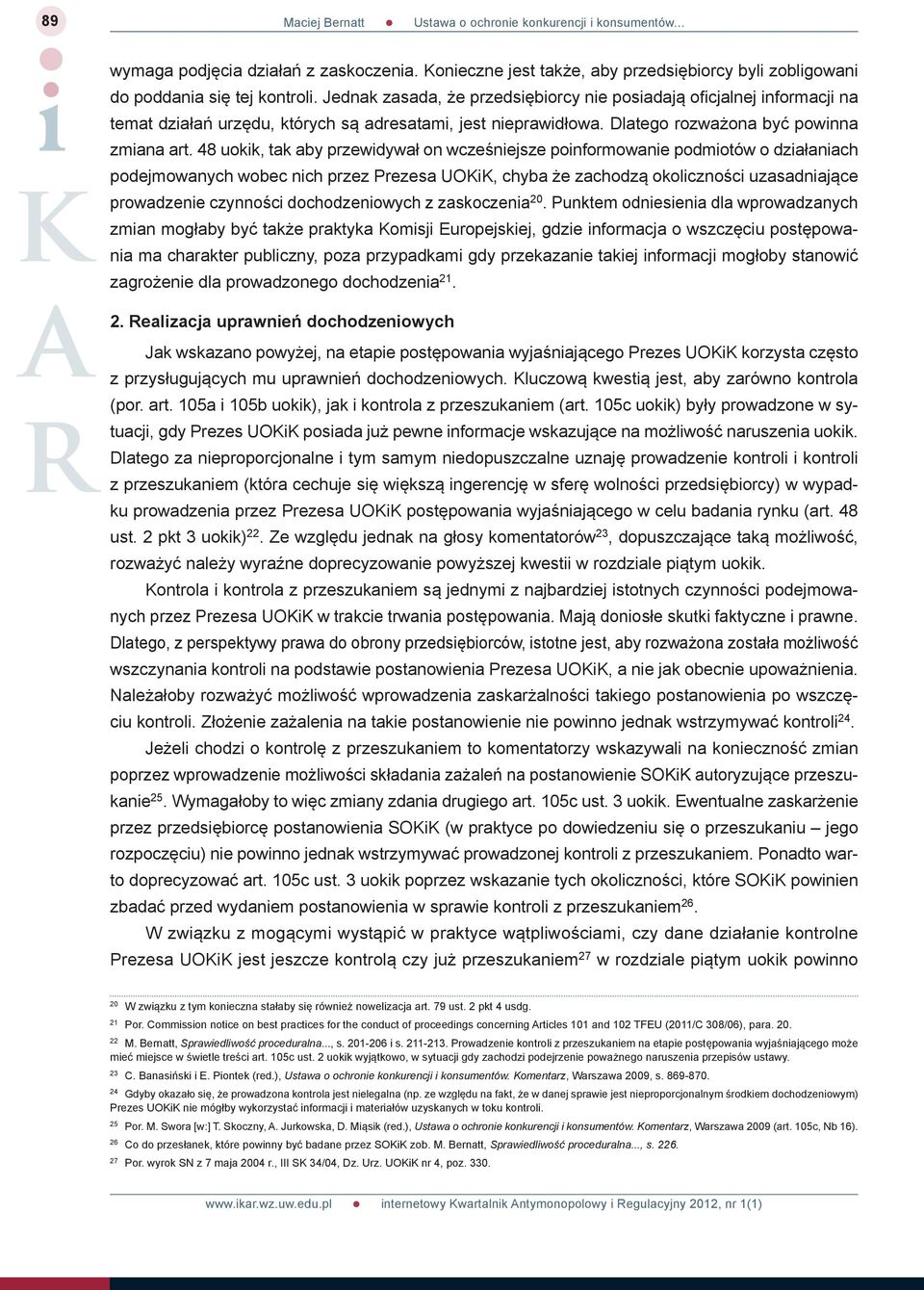 89

Maciej Bernatt ● Ustawa o ochronie konkurencji i konsumentów...

i K A R

wymaga podjęcia działań z zaskoczenia. Konieczne jest także, aby przedsiębiorcy byli zobligowani do poddania się tej kontroli. Jednak zasada, że przedsiębiorcy nie posiadają oficjalnej informacji na temat działań urzędu, których są adresatami, jest nieprawidłowa. Dlatego rozważona być powinna zmiana art. 48 uokik, tak aby przewidywał on wcześniejsze poinformowanie podmiotów o działaniach podejmowanych wobec nich przez Prezesa UOKiK, chyba że zachodzą okoliczności uzasadniające prowadzenie czynności dochodzeniowych z zaskoczenia$^{20}$. Punktem odniesienia dla wprowadzanych zmian mogłaby być także praktyka Komisji Europejskiej, gdzie informacja o wszczęciu postępowania ma charakter publiczny, poza przypadkami gdy przekazanie takiej informacji mogłoby stanowić zagrożenie dla prowadzonego dochodzenia$^{21}$.

2. Realizacja uprawnień dochodzeniowych

Jak wskazano powyżej, na etapie postępowania wyjaśniającego Prezes UOKiK korzysta często z przysługujących mu uprawnień dochodzeniowych. Kluczową kwestią jest, aby zarówno kontrola (por. art. 105a i 105b uokik), jak i kontrola z przeszukaniem (art. 105c uokik) były prowadzone w sytuacji, gdy Prezes UOKiK posiada już pewne informacje wskazujące na możliwość naruszenia uokik. Dlatego za nieproporcjonalne i tym samym niedopuszczalne uznaję prowadzenie kontroli i kontroli z przeszukaniem (która cechuje się większą ingerencję w sferę wolności przedsiębiorcy) w wypadku prowadzenia przez Prezesa UOKiK postępowania wyjaśniającego w celu badania rynku (art. 48 ust. 2 pkt 3 uokik)$^{22}$. Ze względu jednak na głosy komentatorów$^{23}$, dopuszczające taką możliwość, rozważyć należy wyraźne doprecyzowanie powyższej kwestii w rozdziale piątym uokik.

Kontrola i kontrola z przeszukaniem są jednymi z najbardziej istotnych czynności podejmowanych przez Prezesa UOKiK w trakcie trwania postępowania. Mają doniosłe skutki faktyczne i prawne. Dlatego, z perspektywy prawa do obrony przedsiębiorców, istotne jest, aby rozważona została możliwość wszczynania kontroli na podstawie postanowienia Prezesa UOKiK, a nie jak obecnie upoważnienia. Należałoby rozważyć możliwość wprowadzenia zaskarżalności takiego postanowienia po wszczęciu kontroli. Złożenie zażalenia na takie postanowienie nie powinno jednak wstrzymywać kontroli$^{24}$.

Jeżeli chodzi o kontrolę z przeszukaniem to komentatorzy wskazywali na konieczność zmian poprzez wprowadzenie możliwości składania zażaleń na postanowienie SOKiK autoryzujące przeszukanie$^{25}$. Wymagałoby to więc zmiany zdania drugiego art. 105c ust. 3 uokik. Ewentualne zaskarżenie przez przedsiębiorcę postanowienia SOKiK (w praktyce po dowiedzeniu się o przeszukaniu – jego rozpoczęciu) nie powinno jednak wstrzymywać prowadzonej kontroli z przeszukaniem. Ponadto warto doprecyzować art. 105c ust. 3 uokik poprzez wskazanie tych okoliczności, które SOKiK powinien zbadać przed wydaniem postanowienia w sprawie kontroli z przeszukaniem$^{26}$.

W związku z mogącymi wystąpić w praktyce wątpliwościami, czy dane działanie kontrolne Prezesa UOKiK jest jeszcze kontrolą czy już przeszukaniem$^{27}$ w rozdziale piątym uokik powinno

$^{20}$ W związku z tym konieczna stałaby się również nowelizacja art. 79 ust. 2 pkt 4 usdg.
$^{21}$ Por. Commission notice on best practices for the conduct of proceedings concerning Articles 101 and 102 TFEU (2011/C 308/06), para. 20.
$^{22}$ M. Bernatt, Sprawiedliwość proceduralna..., s. 201-206 i s. 211-213. Prowadzenie kontroli z przeszukaniem na etapie postępowania wyjaśniającego może mieć miejsce w świetle treści art. 105c ust. 2 uokik wyjątkowo, w sytuacji gdy zachodzi podejrzenie poważnego naruszenia przepisów ustawy.
$^{23}$ C. Banasiński i E. Piontek (red.), Ustawa o ochronie konkurencji i konsumentów. Komentarz, Warszawa 2009, s. 869-870.
$^{24}$ Gdyby okazało się, że prowadzona kontrola jest nielegalna (np. ze względu na fakt, że w danej sprawie jest nieproporcjonalnym środkiem dochodzeniowym) Prezes UOKiK nie mógłby wykorzystać informacji i materiałów uzyskanych w toku kontroli.
$^{25}$ Por. M. Swora [w:] T. Skoczny, A. Jurkowska, D. Miąsik (red.), Ustawa o ochronie konkurencji i konsumentów. Komentarz, Warszawa 2009 (art. 105c, Nb 16).
$^{26}$ Co do przesłanek, które powinny być badane przez SOKiK zob. M. Bernatt, Sprawiedliwość proceduralna..., s. 226.
$^{27}$ Por. wyrok SN z 7 maja 2004 r., III SK 34/04, Dz. Urz. UOKiK nr 4, poz. 330.

www.ikar.wz.uw.edu.pl ● internetowy Kwartalnik Antymonopolowy i Regulacyjny 2012, nr 1(1)